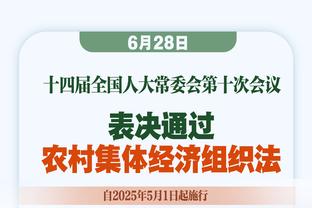 6月28日

十四届全国人大常委会第十次会议

表决通过
农村集体经济组织法

自2025年5月1日起施行